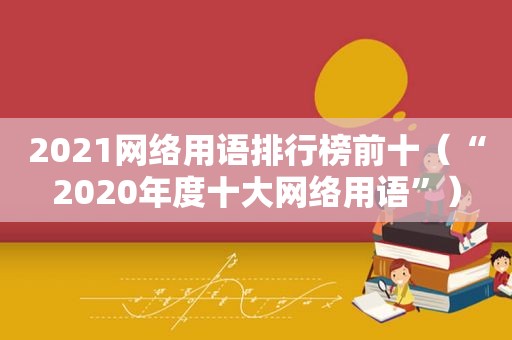 2021网络用语排行榜前十（“2020年度十大网络用语”）